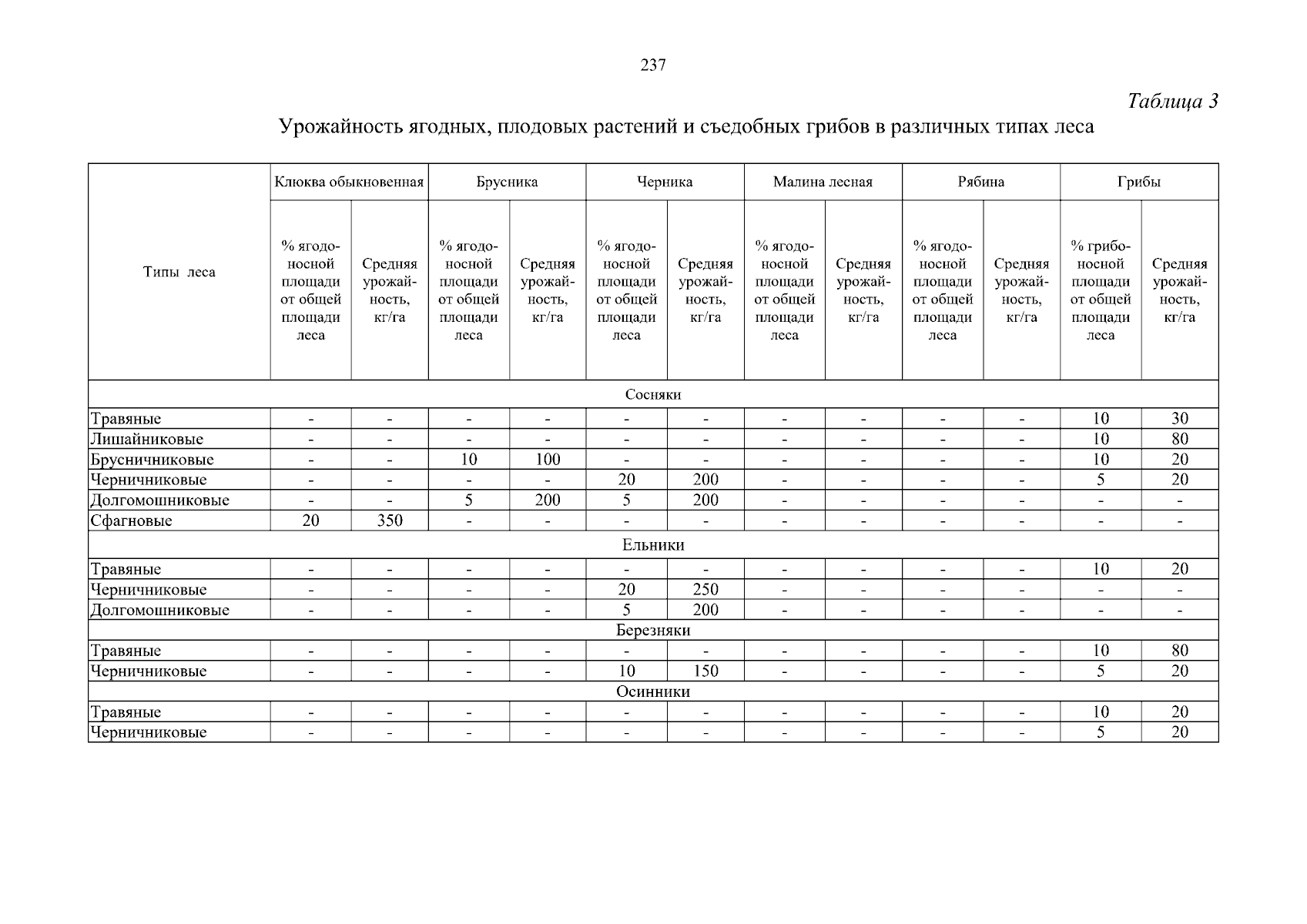 237

Таблица 3

Урожайность ягодных, плодовых растений и съедобных грибов в различных типах леса

| Типы леса | Клюква обыкновенная | | Брусника | | Черника | | Малина лесная | | Рябина | | Грибы | |
|---|---|---|---|---|---|---|---|---|---|---|---|---|
| | % ягодоносной площади от общей площади леса | Средняя урожайность, кг/га | % ягодоносной площади от общей площади леса | Средняя урожайность, кг/га | % ягодоносной площади от общей площади леса | Средняя урожайность, кг/га | % ягодоносной площади от общей площади леса | Средняя урожайность, кг/га | % ягодоносной площади от общей площади леса | Средняя урожайность, кг/га | % грибоносной площади от общей площади леса | Средняя урожайность, кг/га |
| Сосняки | | | | | | | | | | | | |
| Травяные | - | - | - | - | - | - | - | - | - | - | 10 | 30 |
| Лишайниковые | - | - | - | - | - | - | - | - | - | - | 10 | 80 |
| Брусничниковые | - | - | 10 | 100 | - | - | - | - | - | - | 10 | 20 |
| Черничниковые | - | - | - | - | 20 | 200 | - | - | - | - | 5 | 20 |
| Долгомошниковые | - | - | 5 | 200 | 5 | 200 | - | - | - | - | - | - |
| Сфагновые | 20 | 350 | - | - | - | - | - | - | - | - | - | - |
| Ельники | | | | | | | | | | | | |
| Травяные | - | - | - | - | - | - | - | - | - | - | 10 | 20 |
| Черничниковые | - | - | - | - | 20 | 250 | - | - | - | - | - | - |
| Долгомошниковые | - | - | - | - | 5 | 200 | - | - | - | - | - | - |
| Березняки | | | | | | | | | | | | |
| Травяные | - | - | - | - | - | - | - | - | - | - | 10 | 80 |
| Черничниковые | - | - | - | - | 10 | 150 | - | - | - | - | 5 | 20 |
| Осинники | | | | | | | | | | | | |
| Травяные | - | - | - | - | - | - | - | - | - | - | 10 | 20 |
| Черничниковые | - | - | - | - | - | - | - | - | - | - | 5 | 20 |